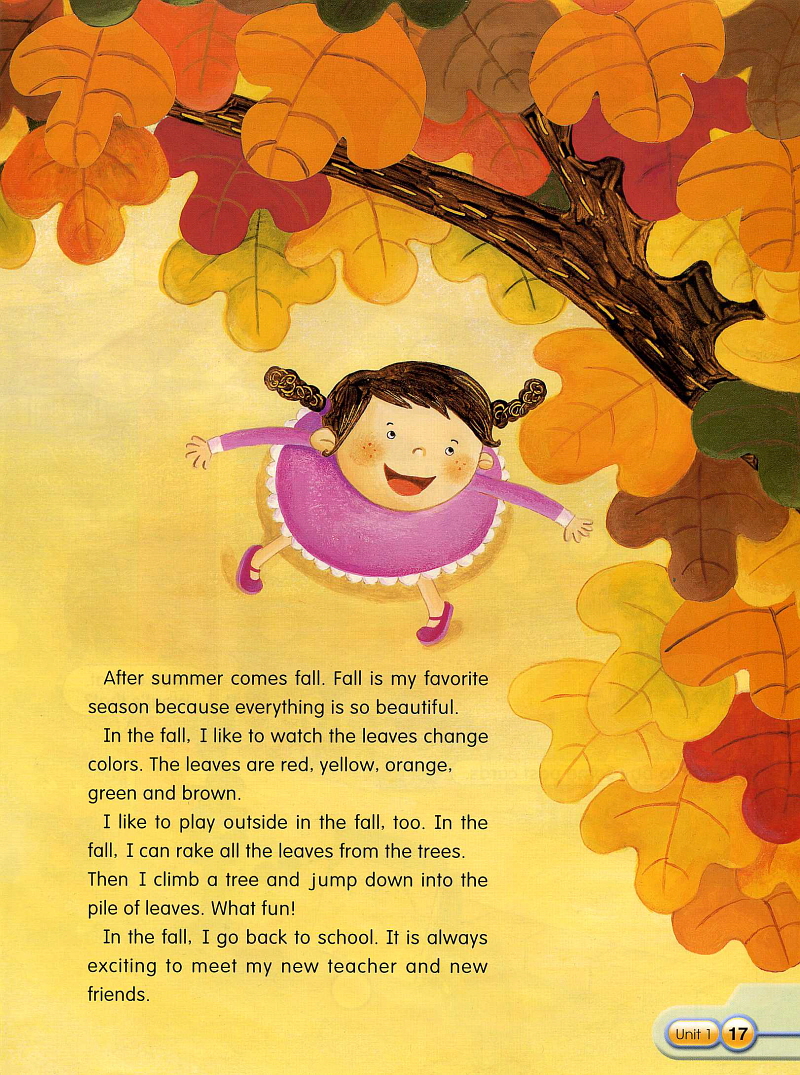 After summer comes fall. Fall is my favorite season because everything is so beautiful.

In the fall, I like to watch the leaves change colors. The leaves are red, yellow, orange, green and brown.

I like to play outside in the fall, too. In the fall, I can rake all the leaves from the trees. Then I climb a tree and jump down into the pile of leaves. What fun!

In the fall, I go back to school. It is always exciting to meet my new teacher and new friends.

Unit 1 17